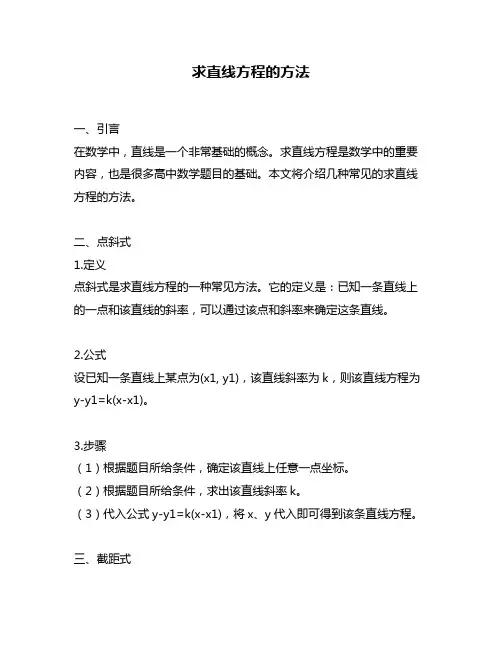 求直线方程的方法

一、引言
在数学中，直线是一个非常基础的概念。求直线方程是数学中的重要内容，也是很多高中数学题目的基础。本文将介绍几种常见的求直线方程的方法。

二、点斜式
1.定义
点斜式是求直线方程的一种常见方法。它的定义是：已知一条直线上的一点和该直线的斜率，可以通过该点和斜率来确定这条直线。

2.公式
设已知一条直线上某点为(x1, y1)，该直线斜率为 k，则该直线方程为 y-y1=k(x-x1)。

3.步骤
（1）根据题目所给条件，确定该直线上任意一点坐标。
（2）根据题目所给条件，求出该直线斜率 k。
（3）代入公式 y-y1=k(x-x1)，将 x、y 代入即可得到该条直线方程。

三、截距式